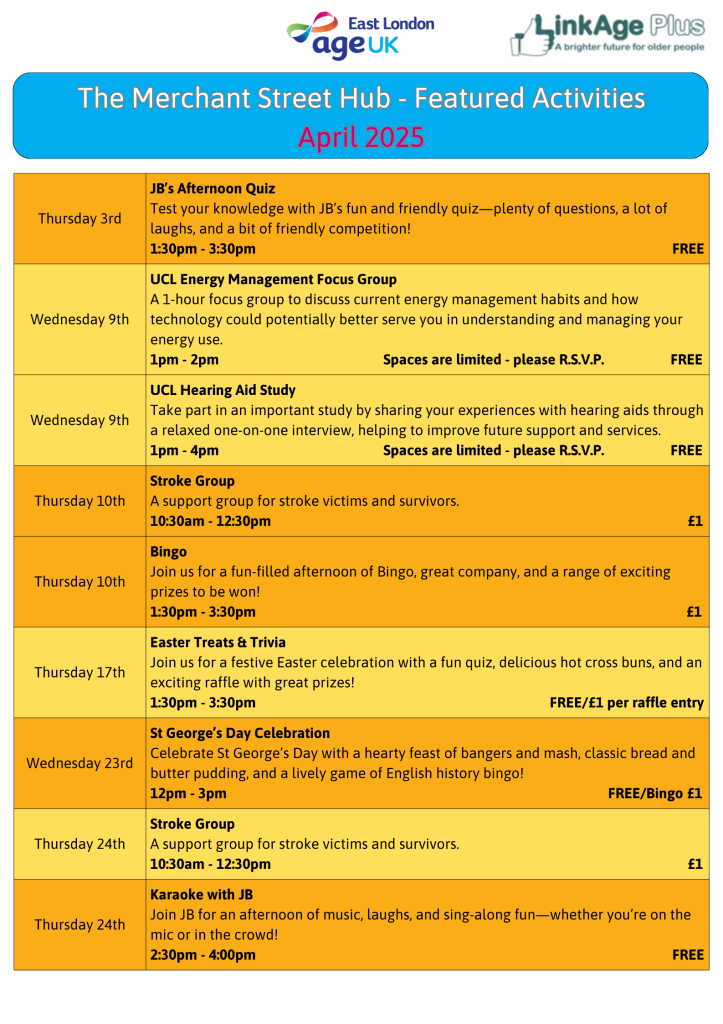 East London
age UK

LinkAge Plus
A brighter future for older people

The Merchant Street Hub - Featured Activities
April 2025

| | |
|---|---|
| Thursday 3rd | **JB's Afternoon Quiz** Test your knowledge with JB's fun and friendly quiz—plenty of questions, a lot of laughs, and a bit of friendly competition! **1:30pm - 3:30pm** **FREE** |
| Wednesday 9th | **UCL Energy Management Focus Group** A 1-hour focus group to discuss current energy management habits and how technology could potentially better serve you in understanding and managing your energy use. **1pm - 2pm** **Spaces are limited - please R.S.V.P.** **FREE** |
| Wednesday 9th | **UCL Hearing Aid Study** Take part in an important study by sharing your experiences with hearing aids through a relaxed one-on-one interview, helping to improve future support and services. **1pm - 4pm** **Spaces are limited - please R.S.V.P.** **FREE** |
| Thursday 10th | **Stroke Group** A support group for stroke victims and survivors. **10:30am - 12:30pm** **£1** |
| Thursday 10th | **Bingo** Join us for a fun-filled afternoon of Bingo, great company, and a range of exciting prizes to be won! **1:30pm - 3:30pm** **£1** |
| Thursday 17th | **Easter Treats & Trivia** Join us for a festive Easter celebration with a fun quiz, delicious hot cross buns, and an exciting raffle with great prizes! **1:30pm - 3:30pm** **FREE/£1 per raffle entry** |
| Wednesday 23rd | **St George's Day Celebration** Celebrate St George's Day with a hearty feast of bangers and mash, classic bread and butter pudding, and a lively game of English history bingo! **12pm - 3pm** **FREE/Bingo £1** |
| Thursday 24th | **Stroke Group** A support group for stroke victims and survivors. **10:30am - 12:30pm** **£1** |
| Thursday 24th | **Karaoke with JB** Join JB for an afternoon of music, laughs, and sing-along fun—whether you're on the mic or in the crowd! **2:30pm - 4:00pm** **FREE** |